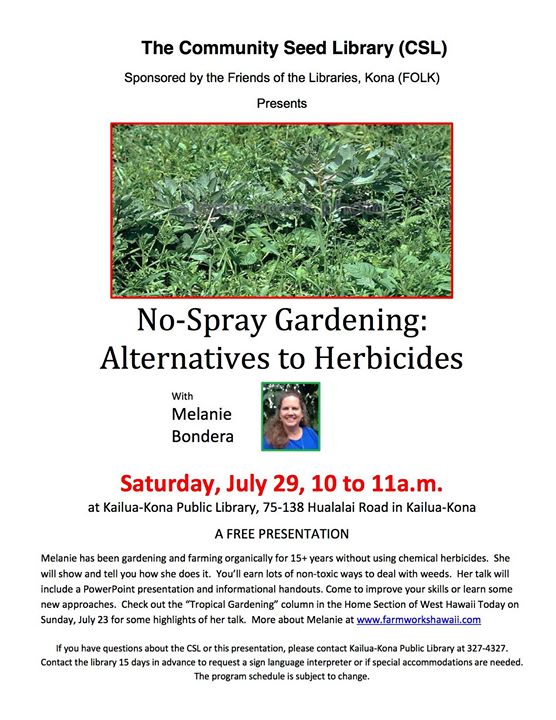 The Community Seed Library (CSL)

Sponsored by the Friends of the Libraries, Kona (FOLK)

Presents

No-Spray Gardening: Alternatives to Herbicides

With
Melanie Bondera

Saturday, July 29, 10 to 11a.m.

at Kailua-Kona Public Library, 75-138 Hualalai Road in Kailua-Kona

A FREE PRESENTATION

Melanie has been gardening and farming organically for 15+ years without using chemical herbicides. She will show and tell you how she does it. You'll earn lots of non-toxic ways to deal with weeds. Her talk will include a PowerPoint presentation and informational handouts. Come to improve your skills or learn some new approaches. Check out the "Tropical Gardening" column in the Home Section of West Hawaii Today on Sunday, July 23 for some highlights of her talk. More about Melanie at www.farmworkshawaii.com

If you have questions about the CSL or this presentation, please contact Kailua-Kona Public Library at 327-4327. Contact the library 15 days in advance to request a sign language interpreter or if special accommodations are needed. The program schedule is subject to change.